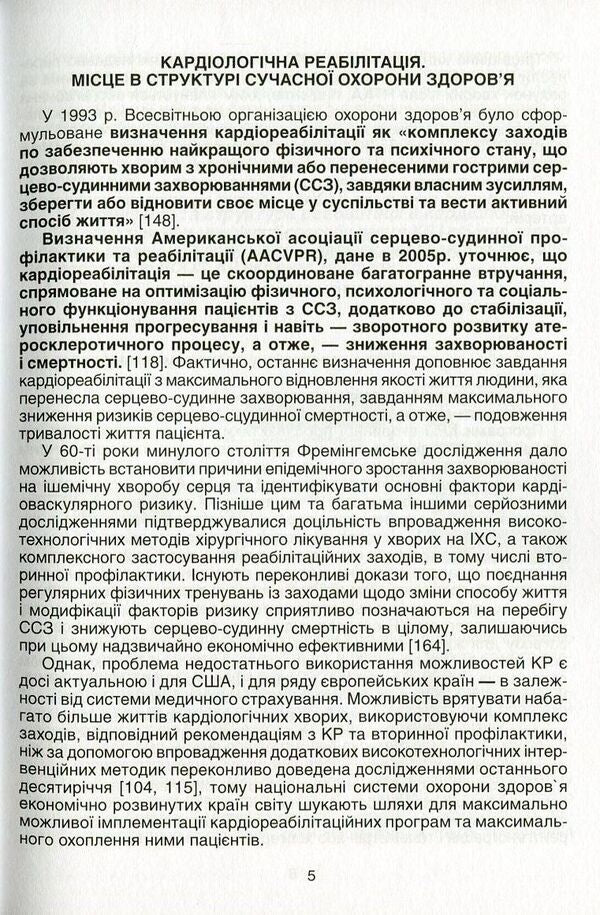 КАРДІОЛОГІЧНА РЕАБІЛІТАЦІЯ.
МІСЦЕ В СТРУКТУРІ СУЧАСНОЇ ОХОРОНИ ЗДОРОВ'Я

У 1993 р. Всесвітньою організацією охорони здоров'я було сформульоване визначення кардіореабілітації як «комплексу заходів по забезпеченню найкращого фізичного та психічного стану, що дозволяють хворим з хронічними або перенесеними гострими серцево-судинними захворюваннями (ССЗ), завдяки власним зусиллям, зберегти або відновити своє місце у суспільстві та вести активний спосіб життя» [148].

Визначення Американської асоціації серцево-судинної профілактики та реабілітації (AACVPR), дане в 2005р. уточнює, що кардіореабілітація — це скоординоване багатогранне втручання, спрямоване на оптимізацію фізичного, психологічного та соціального функціонування пацієнтів з ССЗ, додатково до стабілізації, уповільнення прогресування і навіть — зворотного розвитку атеросклеротичного процесу, а отже, — зниження захворюваності і смертності. [118]. Фактично, останнє визначення доповнює завдання кардіореабілітації з максимального відновлення якості життя людини, яка перенесла серцево-судинне захворювання, завданням максимального зниження ризиків серцево-сцудинної смертності, а отже, — подовження тривалості життя пацієнта.

У 60-ті роки минулого століття Фремінгемське дослідження дало можливість встановити причини епідемічного зростання захворюваності на ішемічну хворобу серця та ідентифікувати основні фактори кардіоваскулярного ризику. Пізніше цим та багатьма іншими серйозними дослідженнями підтверджувалися доцільність впровадження високотехнологічних методів хірургічного лікування у хворих на ІХС, а також комплексного застосування реабілітаційних заходів, в тому числі вторинної профілактики. Існують переконливі докази того, що поєднання регулярних фізичних тренувань із заходами щодо зміни способу життя і модифікації факторів ризику сприятливо позначаються на перебігу ССЗ і знижують серцево-судинну смертність в цілому, залишаючись при цьому надзвичайно економічно ефективними [164].

Однак, проблема недостатнього використання можливостей КР є досі актуальною і для США, і для ряду європейських країн — в залежності від системи медичного страхування. Можливість врятувати набагато більше життів кардіологічних хворих, використовуючи комплекс заходів, відповідний рекомендаціям з КР та вторинної профілактики, ніж за допомогою впровадження додаткових високотехнологічних інтервенційних методик переконливо доведена дослідженнями останнього десятиріччя [104, 115], тому національні системи охорони здоров`я економічно розвинутих країн світу шукають шляхи для максимально можливої імплементації кардіореабілітаційних програм та максимального охоплення ними пацієнтів.

5